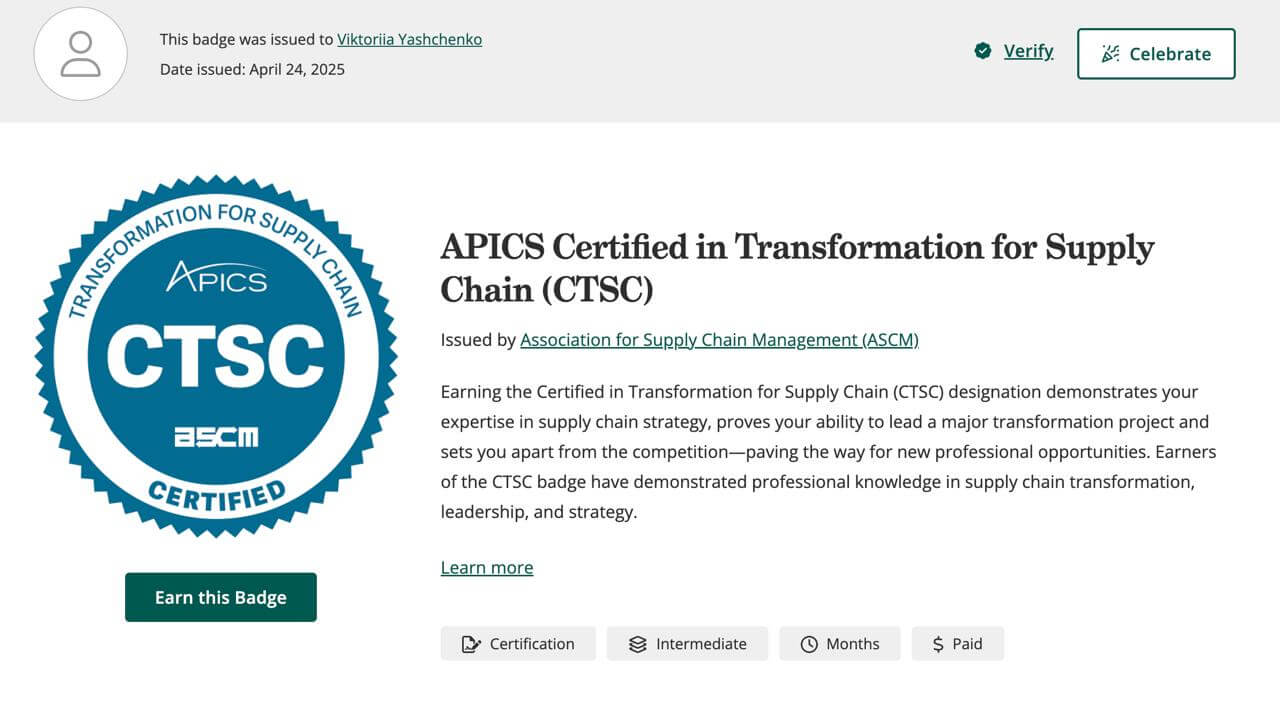 This badge was issued to Viktoriia Yashchenko
Date issued: April 24, 2025

Verify

Celebrate

TRANSFORMATION FOR SUPPLY CHAIN
APICS
CTSC
ascm
CERTIFIED

Earn this Badge

APICS Certified in Transformation for Supply Chain (CTSC)

Issued by Association for Supply Chain Management (ASCM)

Earning the Certified in Transformation for Supply Chain (CTSC) designation demonstrates your expertise in supply chain strategy, proves your ability to lead a major transformation project and sets you apart from the competition—paving the way for new professional opportunities. Earners of the CTSC badge have demonstrated professional knowledge in supply chain transformation, leadership, and strategy.

Learn more

Certification
Intermediate
Months
$ Paid